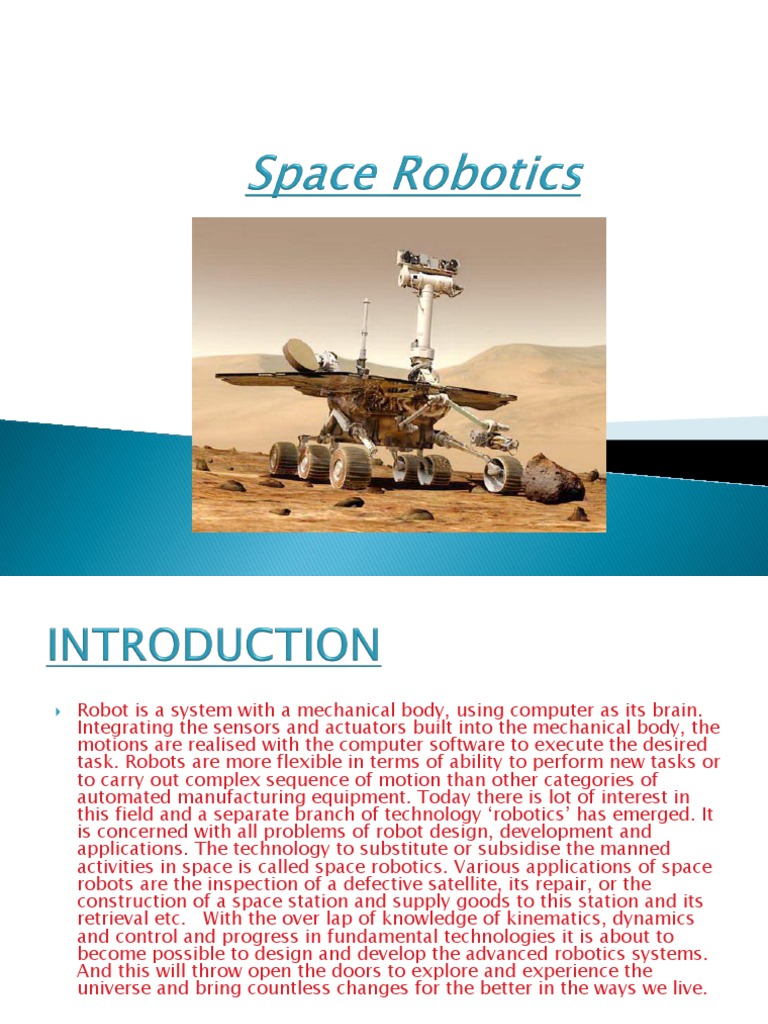 Space Robotics

INTRODUCTION

Robot is a system with a mechanical body, using computer as its brain. Integrating the sensors and actuators built into the mechanical body, the motions are realised with the computer software to execute the desired task. Robots are more flexible in terms of ability to perform new tasks or to carry out complex sequence of motion than other categories of automated manufacturing equipment. Today there is lot of interest in this field and a separate branch of technology 'robotics' has emerged. It is concerned with all problems of robot design, development and applications. The technology to substitute or subsidise the manned activities in space is called space robotics. Various applications of space robots are the inspection of a defective satellite, its repair, or the construction of a space station and supply goods to this station and its retrieval etc. With the over lap of knowledge of kinematics, dynamics and control and progress in fundamental technologies it is about to become possible to design and develop the advanced robotics systems. And this will throw open the doors to explore and experience the universe and bring countless changes for the better in the ways we live.